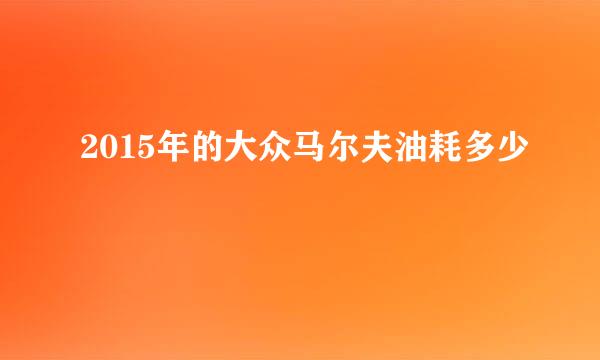 2015年的大众马尔夫油耗多少